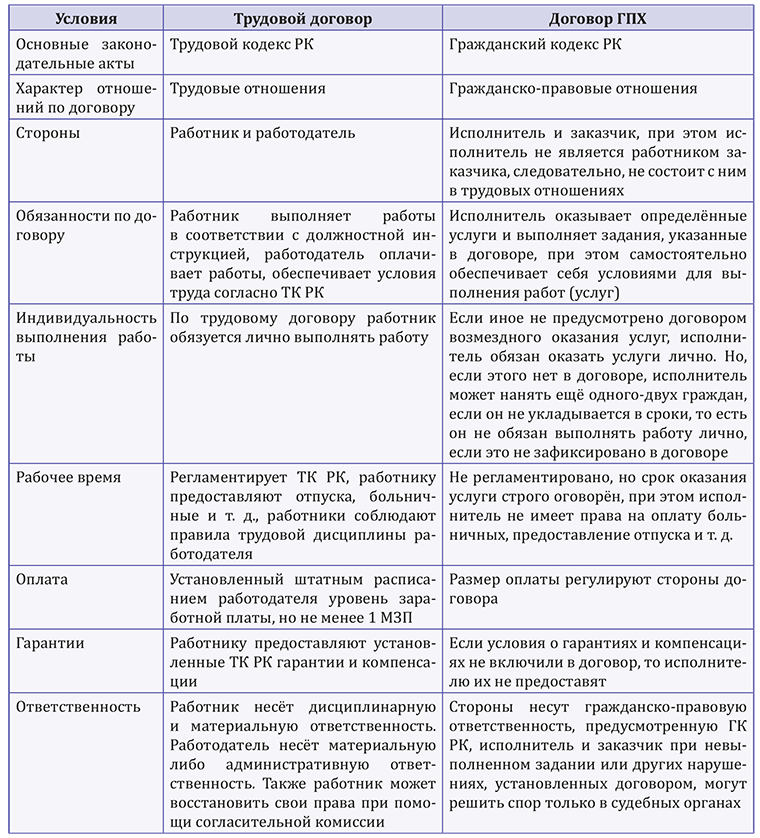 | Условия | Трудовой договор | Договор ГПХ |
|---|---|---|
| Основные законодательные акты | Трудовой кодекс РК | Гражданский кодекс РК |
| Характер отношений по договору | Трудовые отношения | Гражданско-правовые отношения |
| Стороны | Работник и работодатель | Исполнитель и заказчик, при этом исполнитель не является работником заказчика, следовательно, не состоит с ним в трудовых отношениях |
| Обязанности по договору | Работник выполняет работы в соответствии с должностной инструкцией, работодатель оплачивает работы, обеспечивает условия труда согласно ТК РК | Исполнитель оказывает определённые услуги и выполняет задания, указанные в договоре, при этом самостоятельно обеспечивает себя условиями для выполнения работ (услуг) |
| Индивидуальность выполнения работы | По трудовому договору работник обязуется лично выполнять работу | Если иное не предусмотрено договором возмездного оказания услуг, исполнитель обязан оказать услуги лично. Но, если этого нет в договоре, исполнитель может нанять ещё одного-двух граждан, если он не укладывается в сроки, то есть он не обязан выполнять работу лично, если это не зафиксировано в договоре |
| Рабочее время | Регламентирует ТК РК, работнику предоставляют отпуска, больничные и т. д., работники соблюдают правила трудовой дисциплины работодателя | Не регламентировано, но срок оказания услуги строго оговорён, при этом исполнитель не имеет права на оплату больничных, предоставление отпуска и т. д. |
| Оплата | Установленный штатным расписанием работодателя уровень заработной платы, но не менее 1 МЗП | Размер оплаты регулируют стороны договора |
| Гарантии | Работнику предоставляют установленные ТК РК гарантии и компенсации | Если условия о гарантиях и компенсациях не включили в договор, то исполнителю их не предоставят |
| Ответственность | Работник несёт дисциплинарную и материальную ответственность. Работодатель несёт материальную либо административную ответственность. Также работник может восстановить свои права при помощи согласительной комиссии | Стороны несут гражданско-правовую ответственность, предусмотренную ГК РК, исполнитель и заказчик при невыполненном задании или других нарушениях, установленных договором, могут решить спор только в судебных органах |